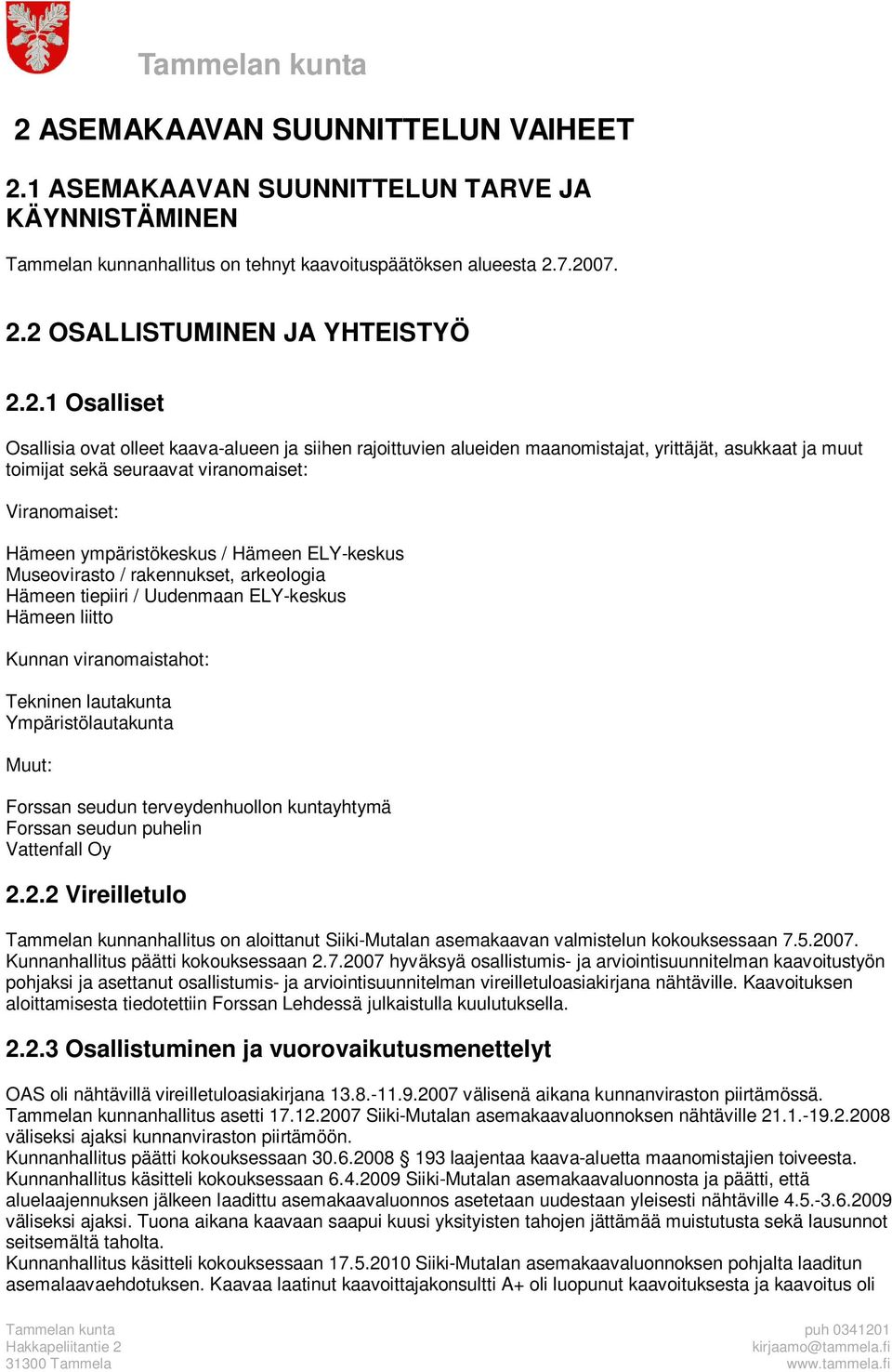 Tammelan kunta

2 ASEMAKAAVAN SUUNNITTELUN VAIHEET

2.1 ASEMAKAAVAN SUUNNITTELUN TARVE JA KÄYNNISTÄMINEN

Tammelan kunnanhallitus on tehnyt kaavoituspäätöksen alueesta 2.7.2007.

2.2 OSALLISTUMINEN JA YHTEISTYÖ

2.2.1 Osalliset

Osallisia ovat olleet kaava-alueen ja siihen rajoittuvien alueiden maanomistajat, yrittäjät, asukkaat ja muut toimijat sekä seuraavat viranomaiset:

Viranomaiset:

Hämeen ympäristökeskus / Hämeen ELY-keskus
Museovirasto / rakennukset, arkeologia
Hämeen tiepiiri / Uudenmaan ELY-keskus
Hämeen liitto

Kunnan viranomaistahot:

Tekninen lautakunta
Ympäristölautakunta

Muut:

Forssan seudun terveydenhuollon kuntayhtymä
Forssan seudun puhelin
Vattenfall Oy

2.2.2 Vireilletulo

Tammelan kunnanhallitus on aloittanut Siiki-Mutalan asemakaavan valmistelun kokouksessaan 7.5.2007. Kunnanhallitus päätti kokouksessaan 2.7.2007 hyväksyä osallistumis- ja arviointisuunnitelman kaavoitustyön pohjaksi ja asettanut osallistumis- ja arviointisuunnitelman vireilletuloasiakirjana nähtäville. Kaavoituksen aloittamisesta tiedotettiin Forssan Lehdessä julkaistulla kuulutuksella.

2.2.3 Osallistuminen ja vuorovaikutusmenettelyt

OAS oli nähtävillä vireilletuloasiakirjana 13.8.-11.9.2007 välisenä aikana kunnanviraston piirtämössä.
Tammelan kunnanhallitus asetti 17.12.2007 Siiki-Mutalan asemakaavaluonnoksen nähtäville 21.1.-19.2.2008 väliseksi ajaksi kunnanviraston piirtämöön.
Kunnanhallitus päätti kokouksessaan 30.6.2008 § 193 laajentaa kaava-aluetta maanomistajien toiveesta.
Kunnanhallitus käsitteli kokouksessaan 6.4.2009 Siiki-Mutalan asemakaavaluonnosta ja päätti, että aluelaajennuksen jälkeen laadittu asemakaavaluonnos asetetaan uudestaan yleisesti nähtäville 4.5.-3.6.2009 väliseksi ajaksi. Tuona aikana kaavaan saapui kuusi yksityisten tahojen jättämää muistutusta sekä lausunnot seitsemältä taholta.
Kunnanhallitus käsitteli kokouksessaan 17.5.2010 Siiki-Mutalan asemakaavaluonnoksen pohjalta laaditun asemalaavaehdotuksen. Kaavaa laatinut kaavoittajakonsultti A+ oli luopunut kaavoituksesta ja kaavoitus oli

Tammelan kunta
Hakkapeliitantie 2
31300 Tammela

puh 0341201
kirjaamo@tammela.fi
www.tammela.fi